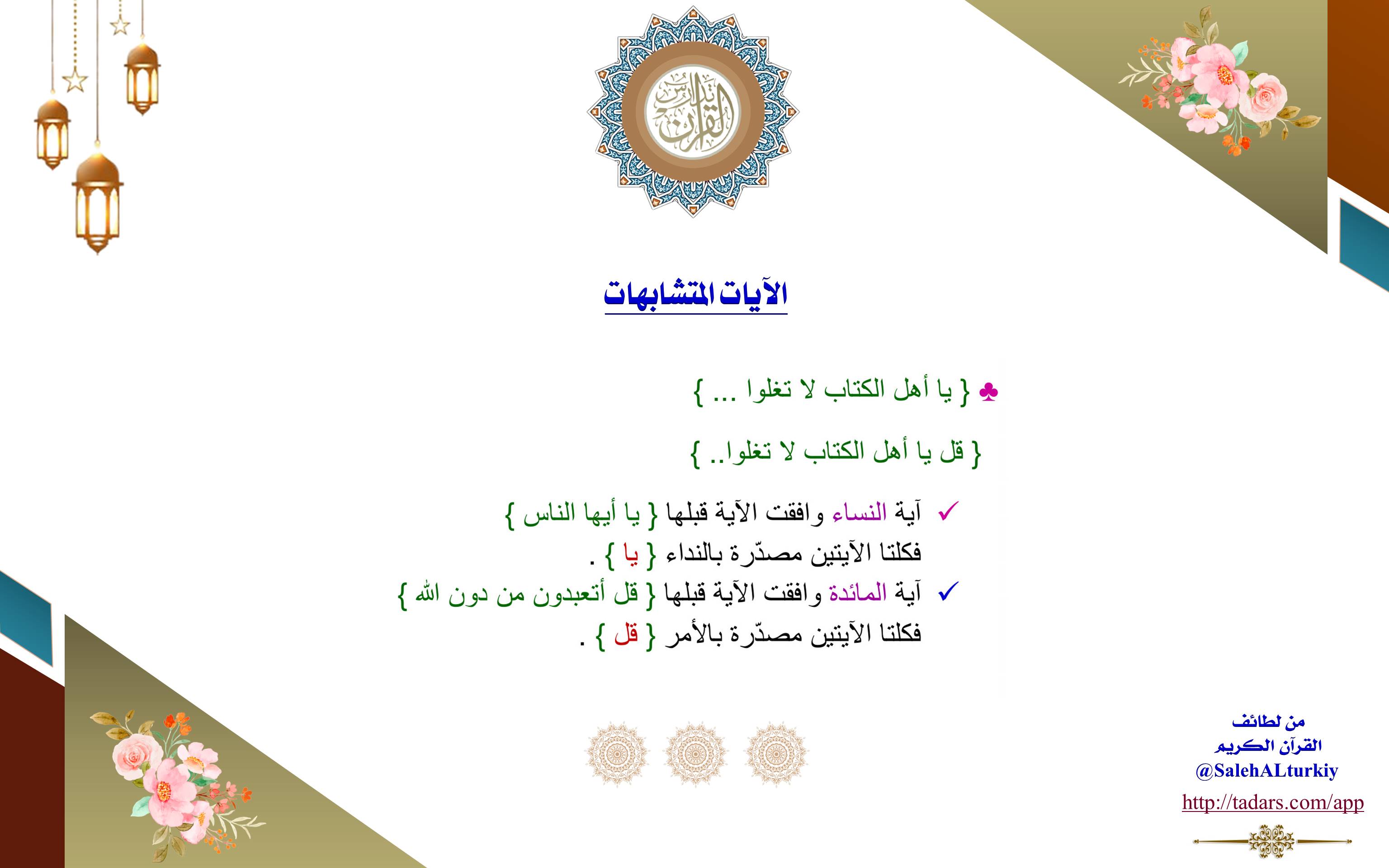 تدارس القرآن

الآيات المتشابهات

♣ { يا أهل الكتاب لا تغلوا ... }

{ قل يا أهل الكتاب لا تغلوا.. }

✓ آية النساء وافقت الآية قبلها { يا أيها الناس } فكلتا الآيتين مصدّرة بالنداء { يا } .

✓ آية المائدة وافقت الآية قبلها { قل أتعبدون من دون الله } فكلتا الآيتين مصدّرة بالأمر { قل } .

من لطائف
القرآن الكريم
@SalehALturkiy
http://tadars.com/app